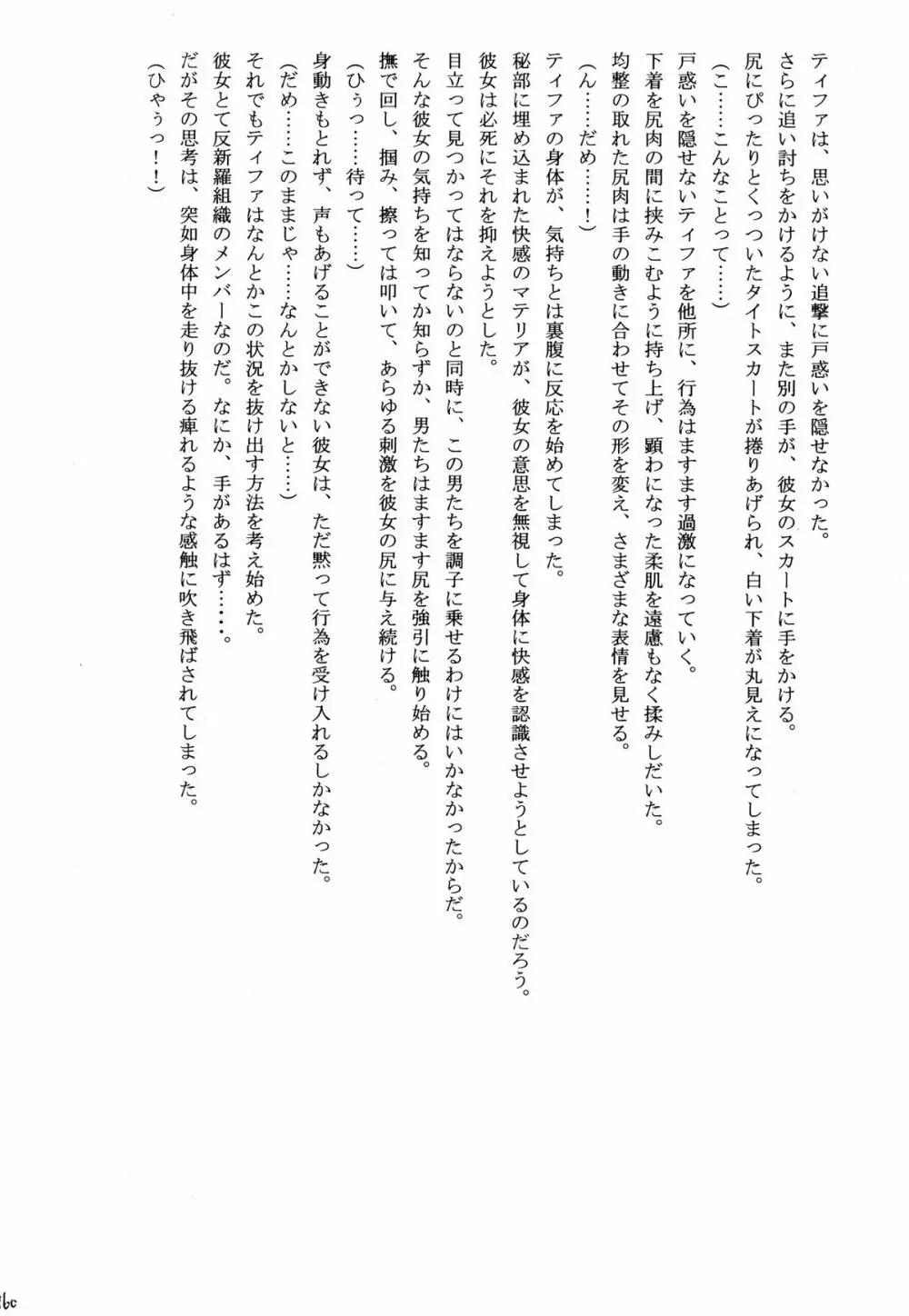 ティファは、思いがけない追撃に戸惑いを隠せなかった。
さらに追い討ちをかけるように、また別の手が、彼女のスカートに手をかける。
尻にぴったりとくっついたタイトスカートが捲りあげられ、白い下着が丸見えになってしまった。
（こ……こんなことって……）
戸惑いを隠せないティファを他所に、行為はますます過激になっていく。
下着を尻肉の間に挟みこむように持ち上げ、顕わになった柔肌を遠慮もなく揉みしだいた。
均整の取れた尻肉は手の動きに合わせてその形を変え、さまざまな表情を見せる。
（ん……だめ……！）
ティファの身体が、気持ちとは裏腹に反応を始めてしまった。
秘部に埋め込まれた快感のマテリアが、彼女の意思を無視して身体に快感を認識させようとしているのだろう。
彼女は必死にそれを抑えようとした。
目立って見つかってはならないのと同時に、この男たちを調子に乗せるわけにはいかなかったからだ。
そんな彼女の気持ちを知ってか知らずか、男たちはますます尻を強引に触り始める。
撫で回し、掴み、擦っては叩いて、あらゆる刺激を彼女の尻に与え続ける。
（ひぅっ……待って……）
身動きもとれず、声もあげることができない彼女は、ただ黙って行為を受け入れるしかなかった。
（だめ……このままじゃ……なんとかしないと……）
それでもティファはなんとかこの状況を抜け出す方法を考え始めた。
彼女とて反新羅組織のメンバーなのだ。なにか、手があるはず……。
だがその思考は、突如身体中を走り抜ける痺れるような感触に吹き飛ばされてしまった。
（ひゃぅっ！！）